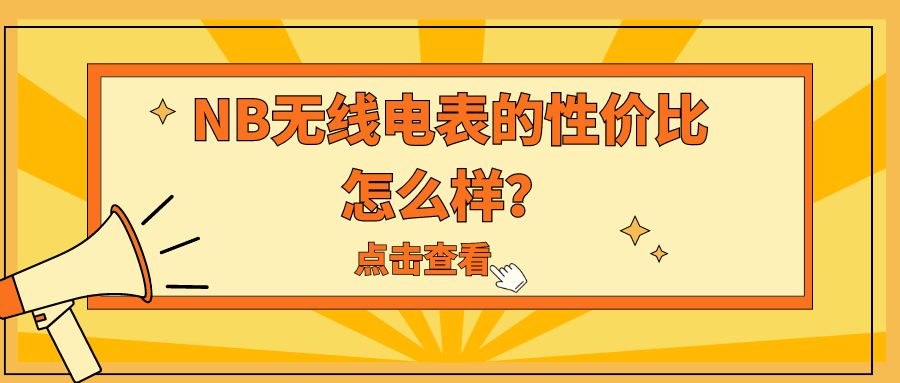 NB无线电表的性价比怎么样？

点击查看